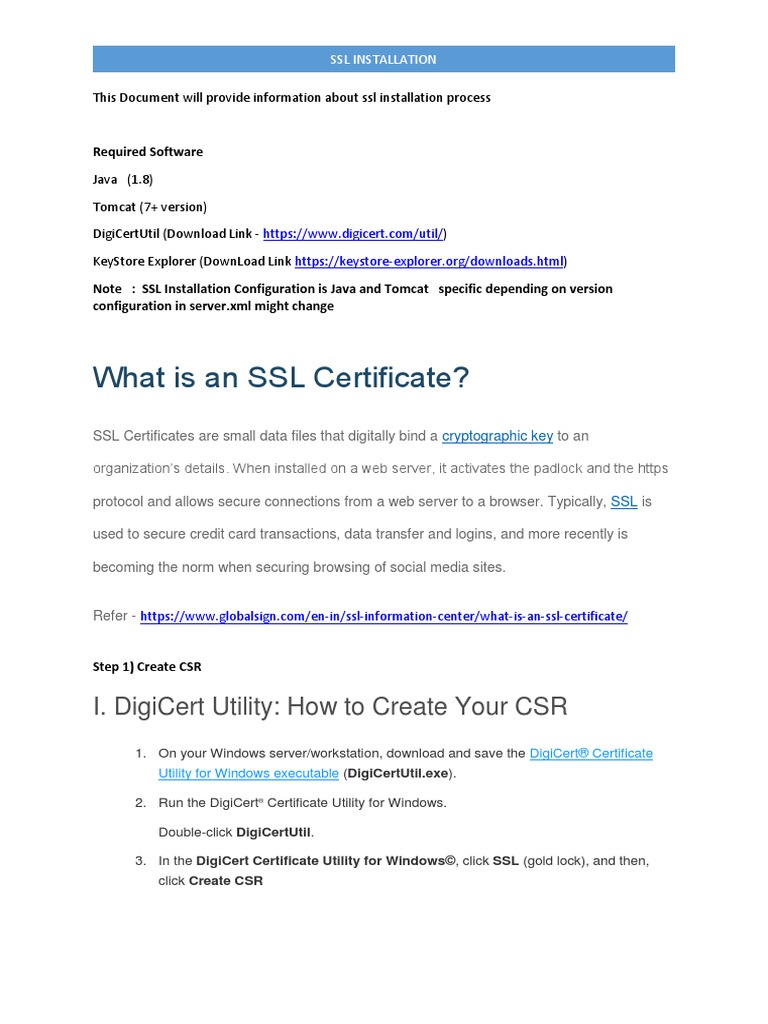 SSL INSTALLATION

This Document will provide information about ssl installation process

Required Software

Java (1.8)

Tomcat (7+ version)

DigiCertUtil (Download Link - https://www.digicert.com/util/)

KeyStore Explorer (DownLoad Link https://keystore-explorer.org/downloads.html)

Note : SSL Installation Configuration is Java and Tomcat specific depending on version configuration in server.xml might change

What is an SSL Certificate?

SSL Certificates are small data files that digitally bind a cryptographic key to an organization's details. When installed on a web server, it activates the padlock and the https protocol and allows secure connections from a web server to a browser. Typically, SSL is used to secure credit card transactions, data transfer and logins, and more recently is becoming the norm when securing browsing of social media sites.

Refer - https://www.globalsign.com/en-in/ssl-information-center/what-is-an-ssl-certificate/

Step 1) Create CSR

I. DigiCert Utility: How to Create Your CSR

1. On your Windows server/workstation, download and save the DigiCert® Certificate Utility for Windows executable (DigiCertUtil.exe).

2. Run the DigiCert® Certificate Utility for Windows.

Double-click DigiCertUtil.

3. In the DigiCert Certificate Utility for Windows©, click SSL (gold lock), and then, click Create CSR